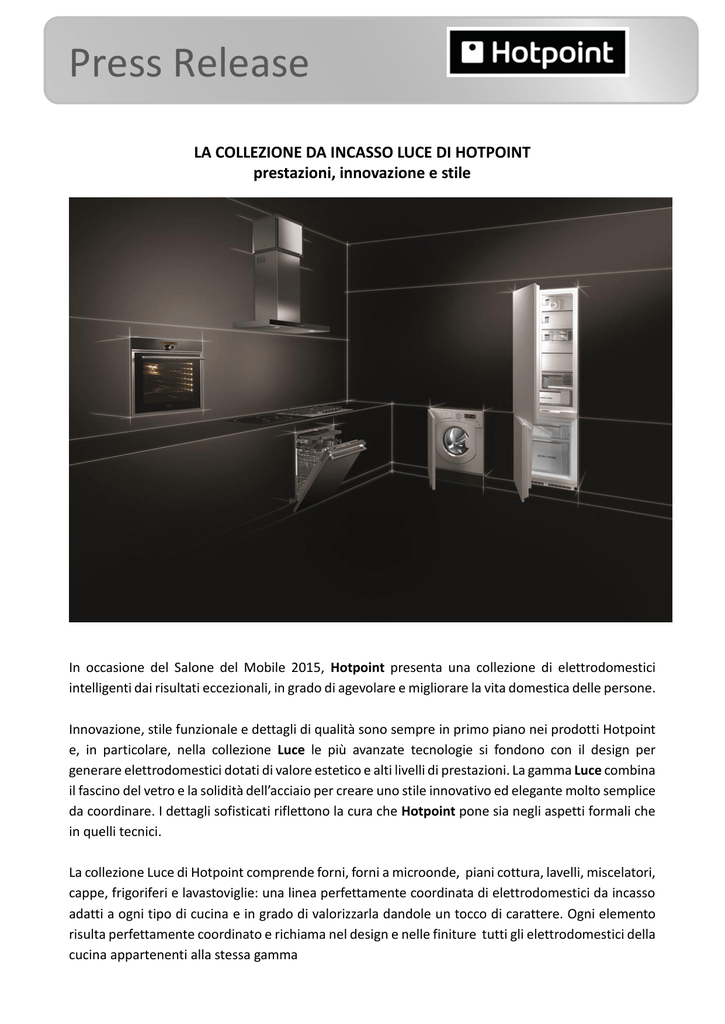 Press Release

Hotpoint

LA COLLEZIONE DA INCASSO LUCE DI HOTPOINT
prestazioni, innovazione e stile

In occasione del Salone del Mobile 2015, Hotpoint presenta una collezione di elettrodomestici intelligenti dai risultati eccezionali, in grado di agevolare e migliorare la vita domestica delle persone.

Innovazione, stile funzionale e dettagli di qualità sono sempre in primo piano nei prodotti Hotpoint e, in particolare, nella collezione Luce le più avanzate tecnologie si fondono con il design per generare elettrodomestici dotati di valore estetico e alti livelli di prestazioni. La gamma Luce combina il fascino del vetro e la solidità dell'acciaio per creare uno stile innovativo ed elegante molto semplice da coordinare. I dettagli sofisticati riflettono la cura che Hotpoint pone sia negli aspetti formali che in quelli tecnici.

La collezione Luce di Hotpoint comprende forni, forni a microonde, piani cottura, lavelli, miscelatori, cappe, frigoriferi e lavastoviglie: una linea perfettamente coordinata di elettrodomestici da incasso adatti a ogni tipo di cucina e in grado di valorizzarla dandole un tocco di carattere. Ogni elemento risulta perfettamente coordinato e richiama nel design e nelle finiture tutti gli elettrodomestici della cucina appartenenti alla stessa gamma